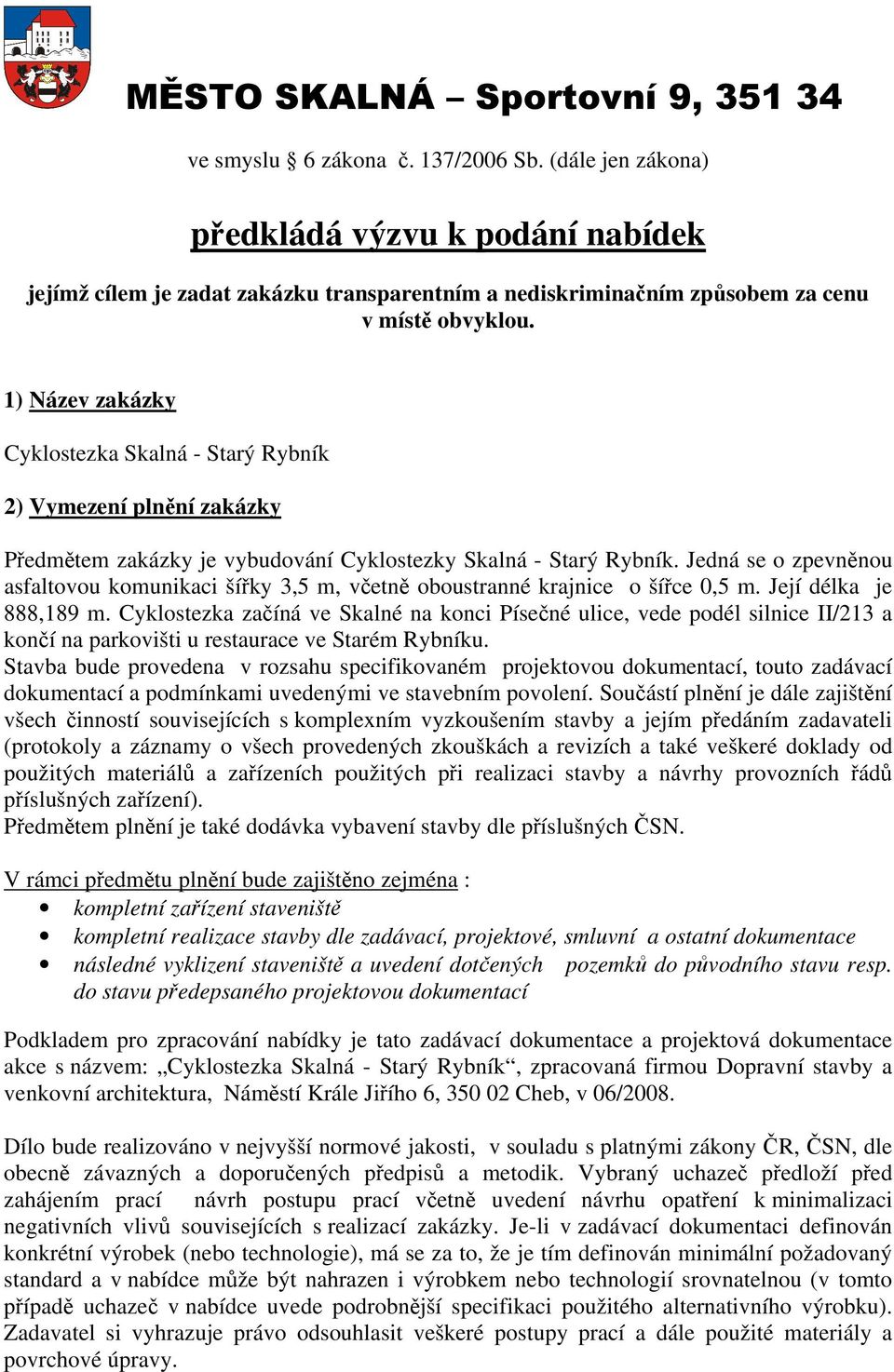 MĚSTO SKALNÁ – Sportovní 9, 351 34

ve smyslu § 6 zákona č. 137/2006 Sb. (dále jen zákona)

předkládá výzvu k podání nabídek

jejímž cílem je zadat zakázku transparentním a nediskriminačním způsobem za cenu v místě obvyklou.

1) Název zakázky

Cyklostezka Skalná - Starý Rybník

2) Vymezení plnění zakázky

Předmětem zakázky je vybudování Cyklostezky Skalná - Starý Rybník. Jedná se o zpevněnou asfaltovou komunikaci šířky 3,5 m, včetně oboustranné krajnice o šířce 0,5 m. Její délka je 888,189 m. Cyklostezka začíná ve Skalné na konci Písečné ulice, vede podél silnice II/213 a končí na parkovišti u restaurace ve Starém Rybníku.
Stavba bude provedena v rozsahu specifikovaném projektovou dokumentací, touto zadávací dokumentací a podmínkami uvedenými ve stavebním povolení. Součástí plnění je dále zajištění všech činností souvisejících s komplexním vyzkoušením stavby a jejím předáním zadavateli (protokoly a záznamy o všech provedených zkouškách a revizích a také veškeré doklady od použitých materiálů a zařízeních použitých při realizaci stavby a návrhy provozních řádů příslušných zařízení).
Předmětem plnění je také dodávka vybavení stavby dle příslušných ČSN.

V rámci předmětu plnění bude zajištěno zejména :
• kompletní zařízení staveniště
• kompletní realizace stavby dle zadávací, projektové, smluvní a ostatní dokumentace
• následné vyklizení staveniště a uvedení dotčených pozemků do původního stavu resp. do stavu předepsaného projektovou dokumentací

Podkladem pro zpracování nabídky je tato zadávací dokumentace a projektová dokumentace akce s názvem: „Cyklostezka Skalná - Starý Rybník“, zpracovaná firmou Dopravní stavby a venkovní architektura, Náměstí Krále Jiřího 6, 350 02 Cheb, v 06/2008.

Dílo bude realizováno v nejvyšší normové jakosti, v souladu s platnými zákony ČR, ČSN, dle obecně závazných a doporučených předpisů a metodik. Vybraný uchazeč předloží před zahájením prací návrh postupu prací včetně uvedení návrhu opatření k minimalizaci negativních vlivů souvisejících s realizací zakázky. Je-li v zadávací dokumentaci definován konkrétní výrobek (nebo technologie), má se za to, že je tím definován minimální požadovaný standard a v nabídce může být nahrazen i výrobkem nebo technologií srovnatelnou (v tomto případě uchazeč v nabídce uvede podrobnější specifikaci použitého alternativního výrobku). Zadavatel si vyhrazuje právo odsouhlasit veškeré postupy prací a dále použité materiály a povrchové úpravy.